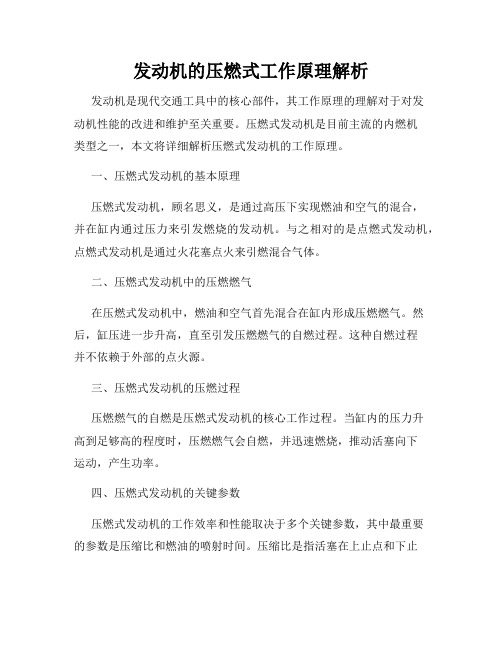 发动机的压燃式工作原理解析

发动机是现代交通工具中的核心部件，其工作原理的理解对于对发动机性能的改进和维护至关重要。压燃式发动机是目前主流的内燃机类型之一，本文将详细解析压燃式发动机的工作原理。

一、压燃式发动机的基本原理

压燃式发动机，顾名思义，是通过高压下实现燃油和空气的混合，并在缸内通过压力来引发燃烧的发动机。与之相对的是点燃式发动机，点燃式发动机是通过火花塞点火来引燃混合气体。

二、压燃式发动机中的压燃燃气

在压燃式发动机中，燃油和空气首先混合在缸内形成压燃燃气。然后，缸压进一步升高，直至引发压燃燃气的自燃过程。这种自燃过程并不依赖于外部的点火源。

三、压燃式发动机的压燃过程

压燃燃气的自燃是压燃式发动机的核心工作过程。当缸内的压力升高到足够高的程度时，压燃燃气会自燃，并迅速燃烧，推动活塞向下运动，产生功率。

四、压燃式发动机的关键参数

压燃式发动机的工作效率和性能取决于多个关键参数，其中最重要的参数是压缩比和燃油的喷射时间。压缩比是指活塞在上止点和下止